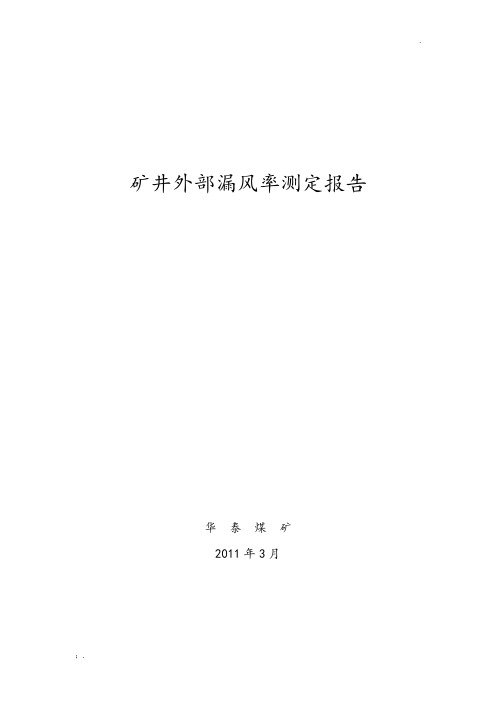 矿井外部漏风率测定报告

华 泰 煤 矿

2011 年 3 月